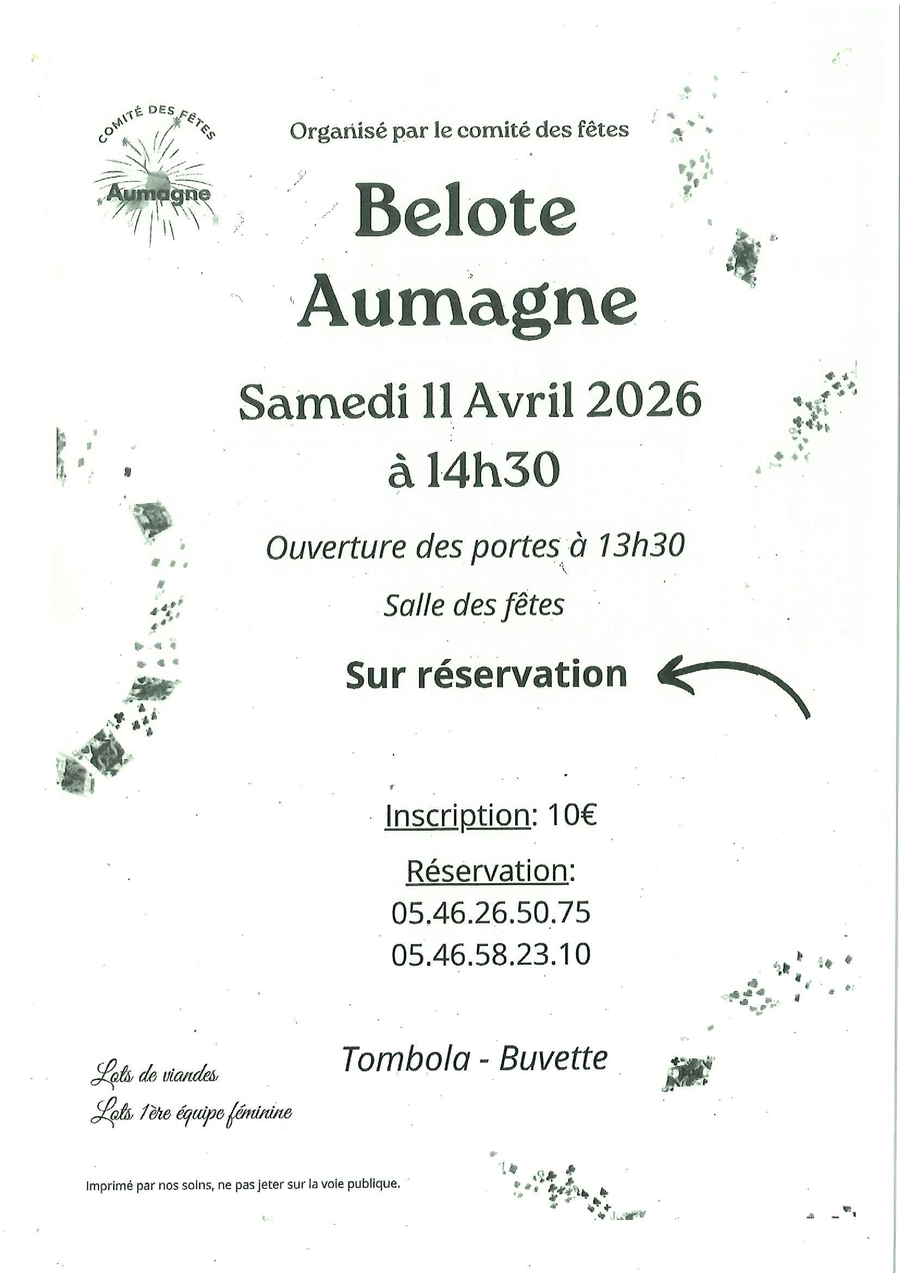 COMITÉ DES FÊTES
Aumagne

Organisé par le comité des fêtes

Belote
Aumagne

Samedi 11 Avril 2026
à 14h30

Ouverture des portes à 13h30

Salle des fêtes

Sur réservation

Inscription: 10€

Réservation:
05.46.26.50.75
05.46.58.23.10

Tombola - Buvette

Lots de viandes
Lots 1ère équipe féminine

Imprimé par nos soins, ne pas jeter sur la voie publique.